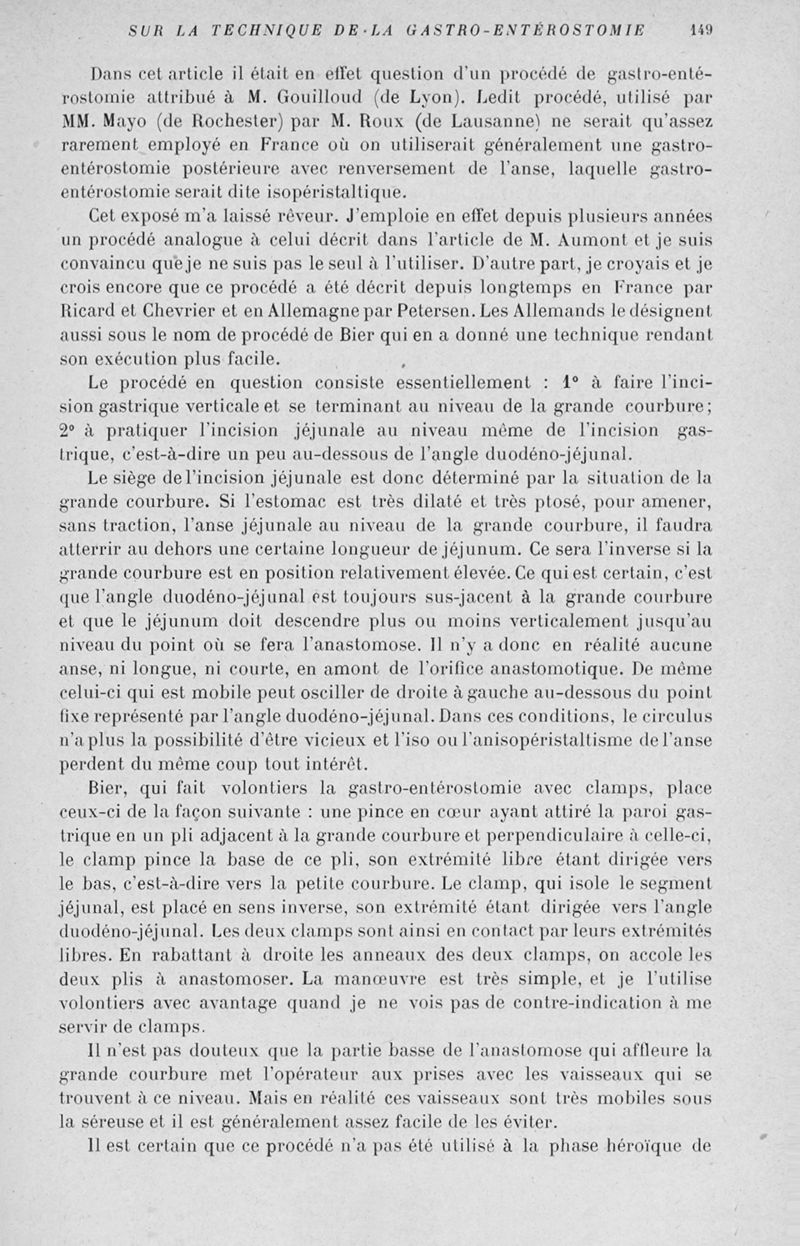 SUR LA TECHNIQUE DE LA GASTRO-ENTÉROSTOMIE 149

Dans cet article il était en effet question d'un procédé de gastro-entérostomie attribué à M. Gouilloud (de Lyon). Ledit procédé, utilisé par MM. Mayo (de Rochester) par M. Roux (de Lausanne) ne serait qu'assez rarement employé en France où on utiliserait généralement une gastro-entérostomie postérieure avec renversement de l'anse, laquelle gastro-entérostomie serait dite isopéristaltique.

Cet exposé m'a laissé rêveur. J'emploie en effet depuis plusieurs années un procédé analogue à celui décrit dans l'article de M. Aumont et je suis convaincu que je ne suis pas le seul à l'utiliser. D'autre part, je croyais et je crois encore que ce procédé a été décrit depuis longtemps en France par Ricard et Chevrier et en Allemagne par Petersen. Les Allemands le désignent aussi sous le nom de procédé de Bier qui en a donné une technique rendant son exécution plus facile.

Le procédé en question consiste essentiellement : 1° à faire l'incision gastrique verticale et se terminant au niveau de la grande courbure; 2° à pratiquer l'incision jéjunale au niveau même de l'incision gastrique, c'est-à-dire un peu au-dessous de l'angle duodéno-jéjunal.

Le siège de l'incision jéjunale est donc déterminé par la situation de la grande courbure. Si l'estomac est très dilaté et très ptosé, pour amener, sans traction, l'anse jéjunale au niveau de la grande courbure, il faudra atterrir au dehors une certaine longueur de jéjunum. Ce sera l'inverse si la grande courbure est en position relativement élevée. Ce qui est certain, c'est que l'angle duodéno-jéjunal est toujours sus-jacent à la grande courbure et que le jéjunum doit descendre plus ou moins verticalement jusqu'au niveau du point où se fera l'anastomose. Il n'y a donc en réalité aucune anse, ni longue, ni courte, en amont de l'orifice anastomotique. De même celui-ci qui est mobile peut osciller de droite à gauche au-dessous du point fixe représenté par l'angle duodéno-jéjunal. Dans ces conditions, le circulus n'a plus la possibilité d'être vicieux et l'iso ou l'anisopéristaltisme de l'anse perdent du même coup tout intérêt.

Bier, qui fait volontiers la gastro-entérostomie avec clamps, place ceux-ci de la façon suivante : une pince en cœur ayant attiré la paroi gastrique en un pli adjacent à la grande courbure et perpendiculaire à celle-ci, le clamp pince la base de ce pli, son extrémité libre étant dirigée vers le bas, c'est-à-dire vers la petite courbure. Le clamp, qui isole le segment jéjunal, est placé en sens inverse, son extrémité étant dirigée vers l'angle duodéno-jéjunal. Les deux clamps sont ainsi en contact par leurs extrémités libres. En rabattant à droite les anneaux des deux clamps, on accole les deux plis à anastomoser. La manœuvre est très simple, et je l'utilise volontiers avec avantage quand je ne vois pas de contre-indication à me servir de clamps.

Il n'est pas douteux que la partie basse de l'anastomose qui affleure la grande courbure met l'opérateur aux prises avec les vaisseaux qui se trouvent à ce niveau. Mais en réalité ces vaisseaux sont très mobiles sous la séreuse et il est généralement assez facile de les éviter.

Il est certain que ce procédé n'a pas été utilisé à la phase héroïque de